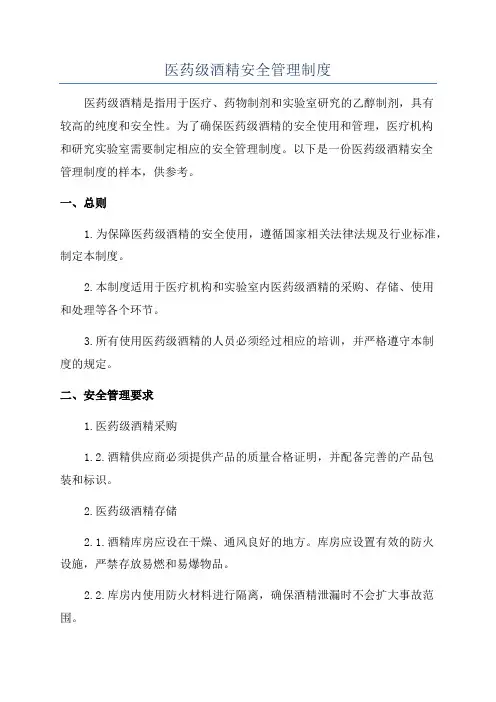 医药级酒精安全管理制度

医药级酒精是指用于医疗、药物制剂和实验室研究的乙醇制剂，具有较高的纯度和安全性。为了确保医药级酒精的安全使用和管理，医疗机构和研究实验室需要制定相应的安全管理制度。以下是一份医药级酒精安全管理制度的样本，供参考。

一、总则

1.为保障医药级酒精的安全使用，遵循国家相关法律法规及行业标准，制定本制度。

2.本制度适用于医疗机构和实验室内医药级酒精的采购、存储、使用和处理等各个环节。

3.所有使用医药级酒精的人员必须经过相应的培训，并严格遵守本制度的规定。

二、安全管理要求

1.医药级酒精采购

1.2.酒精供应商必须提供产品的质量合格证明，并配备完善的产品包装和标识。

2.医药级酒精存储

2.1.酒精库房应设在干燥、通风良好的地方。库房应设置有效的防火设施，严禁存放易燃和易爆物品。

2.2.库房内使用防火材料进行隔离，确保酒精泄漏时不会扩大事故范围。